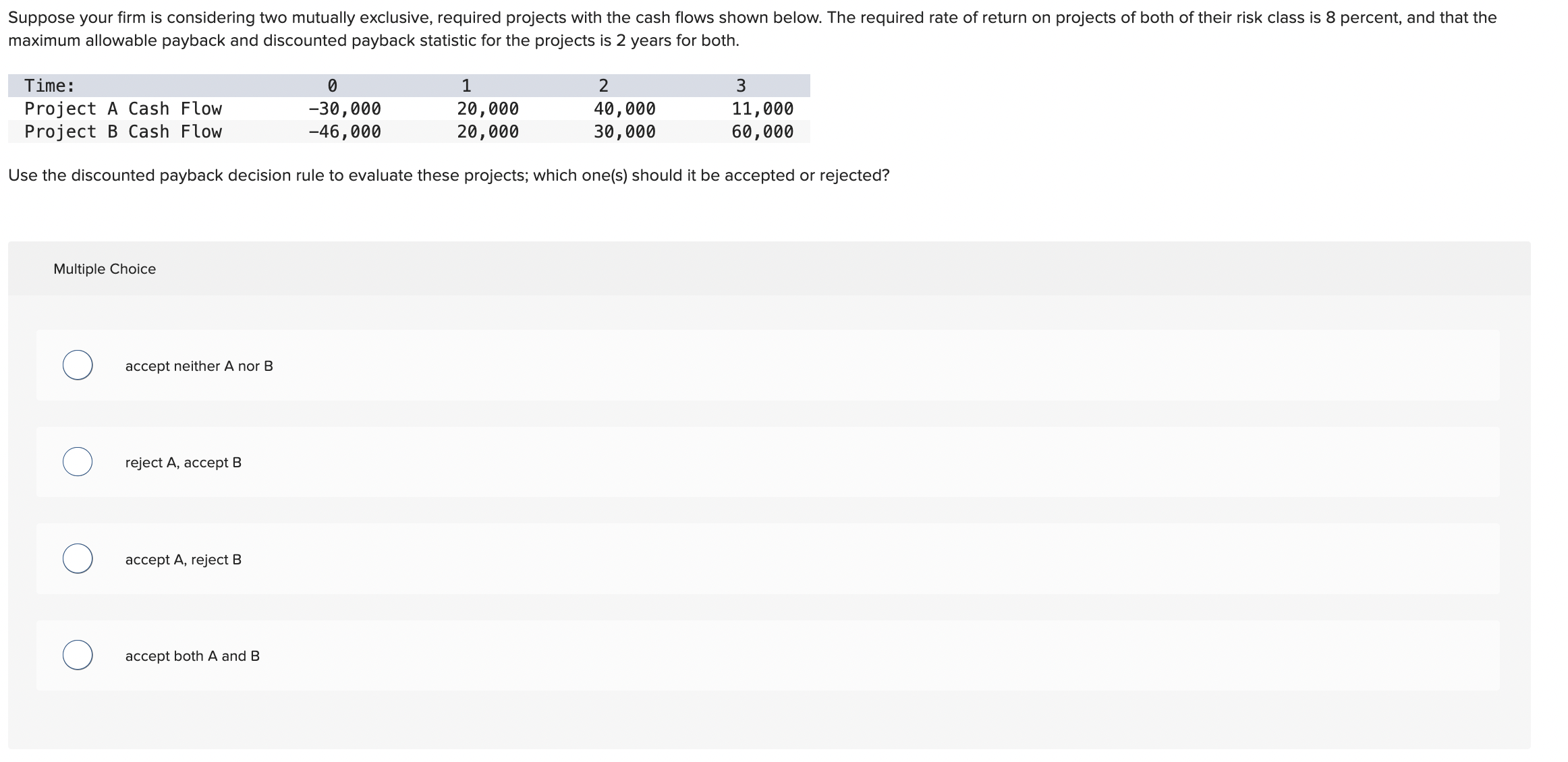 Suppose your firm is considering two mutually exclusive, required projects with the cash flows shown below. The required rate of return on projects of both of their risk class is 8 percent, and that the maximum allowable payback and discounted payback statistic for the projects is 2 years for both.

| Time: | 0 | 1 | 2 | 3 |
|---|---|---|---|---|
| Project A Cash Flow | −30,000 | 20,000 | 40,000 | 11,000 |
| Project B Cash Flow | −46,000 | 20,000 | 30,000 | 60,000 |

Use the discounted payback decision rule to evaluate these projects; which one(s) should it be accepted or rejected?

Multiple Choice

accept neither A nor B

reject A, accept B

accept A, reject B

accept both A and B